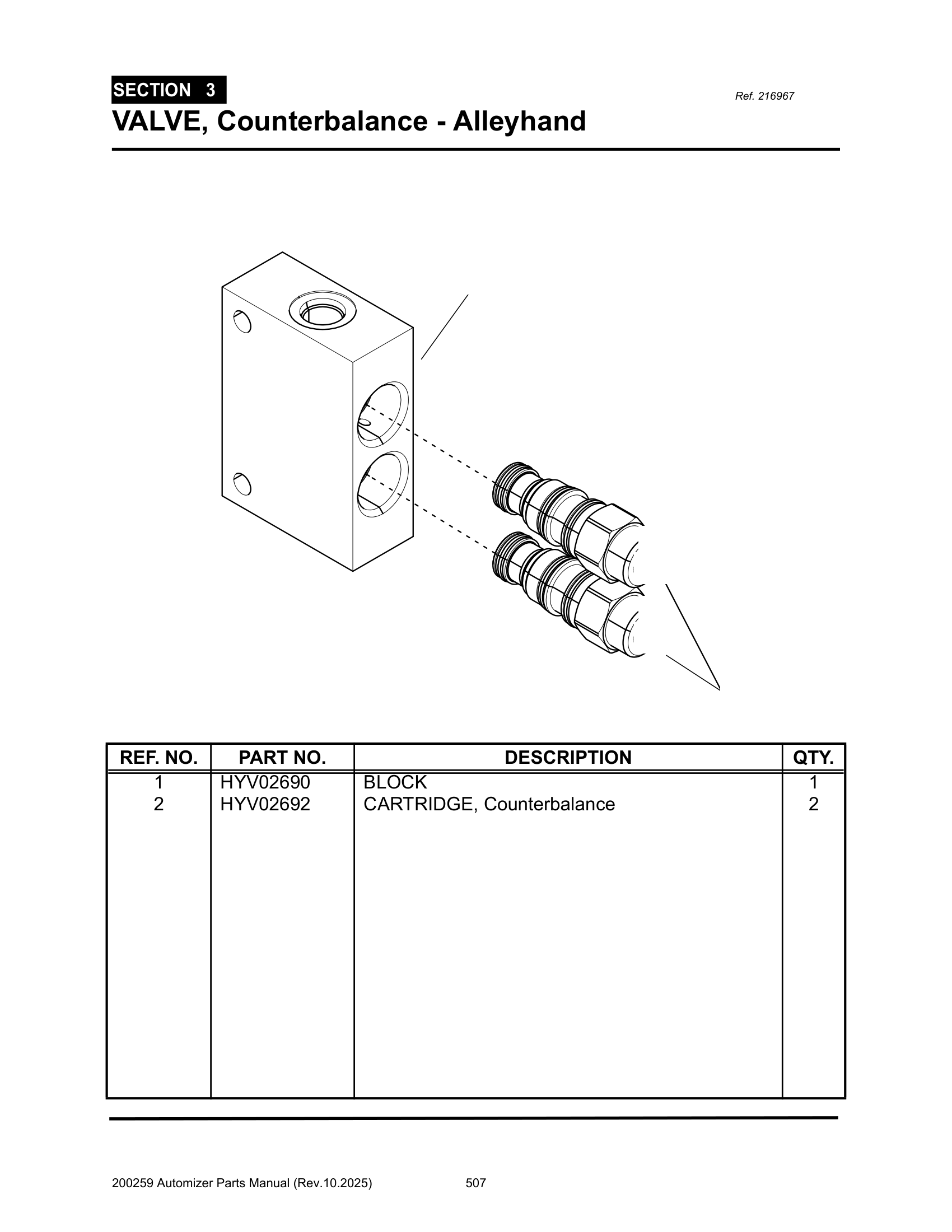 SECTION 3

Ref. 216967

VALVE, Counterbalance - Alleyhand

| REF. NO. | PART NO. | DESCRIPTION | QTY. |
|---|---|---|---|
| 1 | HYV02690 | BLOCK | 1 |
| 2 | HYV02692 | CARTRIDGE, Counterbalance | 2 |

200259 Automizer Parts Manual (Rev.10.2025) 507